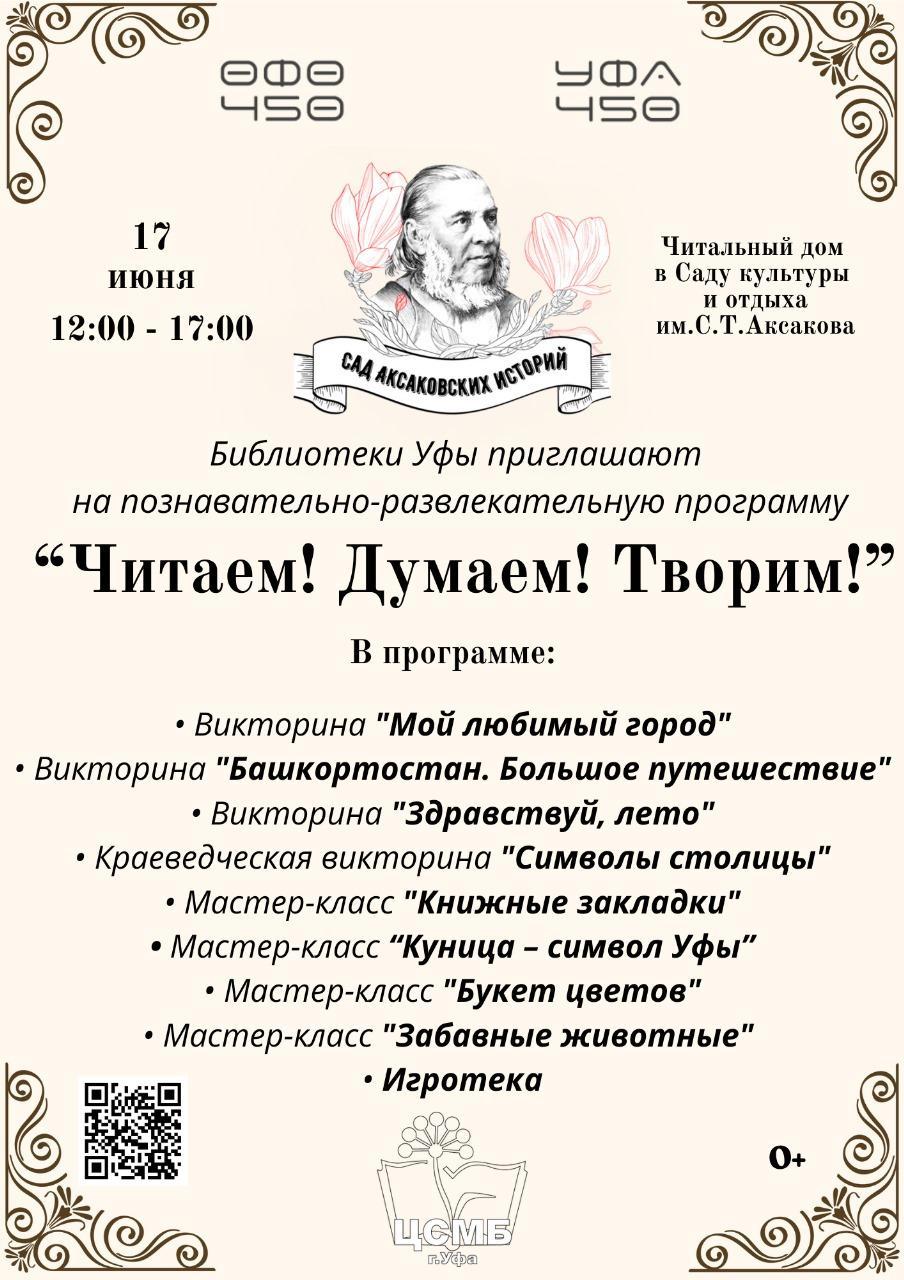 ӨФӨ 450

УФА 450

17 июня 12:00 - 17:00

САД АКСАКОВСКИХ ИСТОРИЙ

Читальный дом в Саду культуры и отдыха им.С.Т.Аксакова

Библиотеки Уфы приглашают на познавательно-развлекательную программу

“Читаем! Думаем! Творим!”

В программе:

• Викторина "Мой любимый город"
• Викторина "Башкортостан. Большое путешествие"
• Викторина "Здравствуй, лето"
• Краеведческая викторина "Символы столицы"
• Мастер-класс "Книжные закладки"
• Мастер-класс “Куница – символ Уфы”
• Мастер-класс "Букет цветов"
• Мастер-класс "Забавные животные"
• Игротека

0+

ЦСМБ г.Уфа